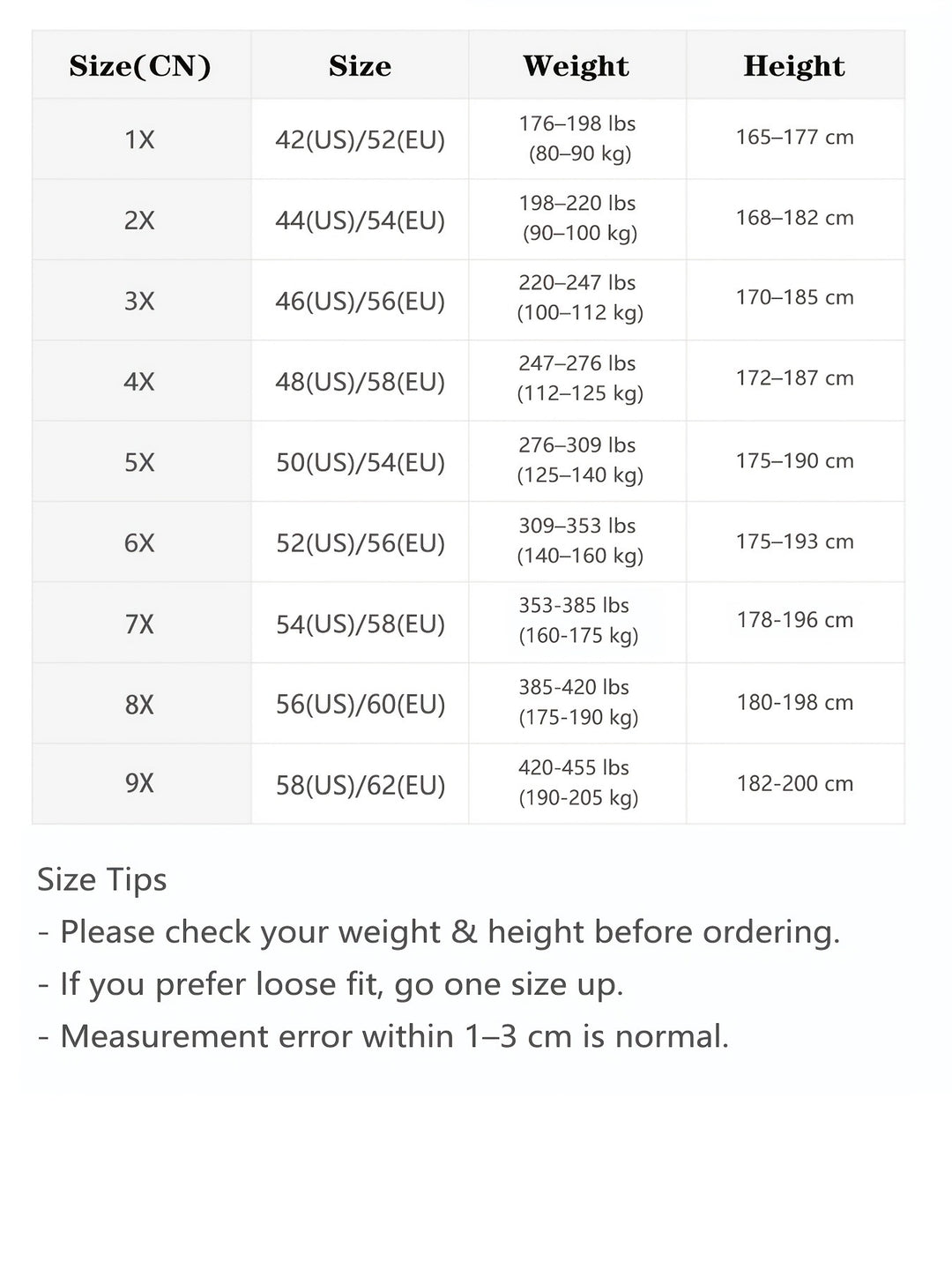 | Size(CN) | Size | Weight | Height |
|---|---|---|---|
| 1X | 42(US)/52(EU) | 176–198 lbs (80–90 kg) | 165–177 cm |
| 2X | 44(US)/54(EU) | 198–220 lbs (90–100 kg) | 168–182 cm |
| 3X | 46(US)/56(EU) | 220–247 lbs (100–112 kg) | 170–185 cm |
| 4X | 48(US)/58(EU) | 247–276 lbs (112–125 kg) | 172–187 cm |
| 5X | 50(US)/54(EU) | 276–309 lbs (125–140 kg) | 175–190 cm |
| 6X | 52(US)/56(EU) | 309–353 lbs (140–160 kg) | 175–193 cm |
| 7X | 54(US)/58(EU) | 353-385 lbs (160-175 kg) | 178-196 cm |
| 8X | 56(US)/60(EU) | 385-420 lbs (175-190 kg) | 180-198 cm |
| 9X | 58(US)/62(EU) | 420-455 lbs (190-205 kg) | 182-200 cm |

Size Tips
- Please check your weight & height before ordering.
- If you prefer loose fit, go one size up.
- Measurement error within 1–3 cm is normal.